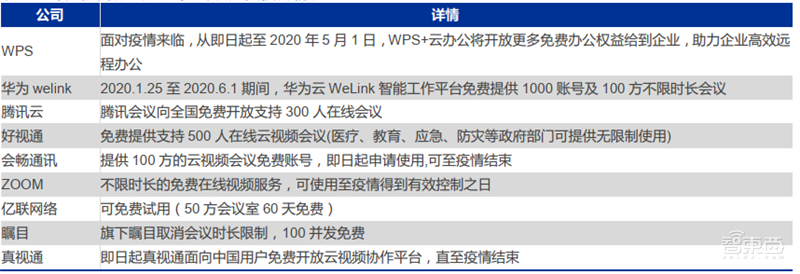 | 公司 | 详情 |
|---|---|
| WPS | 面对疫情来临，从即日起至 2020 年 5 月 1 日，WPS+云办公将开放更多免费办公权益给到企业，助力企业高效远程办公 |
| 华为 welink | 2020.1.25 至 2020.6.1 期间，华为云 WeLink 智能工作平台免费提供 1000 账号及 100 方不限时长会议 |
| 腾讯云 | 腾讯会议向全国免费开放支持 300 人在线会议 |
| 好视通 | 免费提供支持 500 人在线云视频会议(医疗、教育、应急、防灾等政府部门可提供无限制使用) |
| 会畅通讯 | 提供 100 方的云视频会议免费账号，即日起申请使用,可至疫情结束 |
| ZOOM | 不限时长的免费在线视频服务，可使用至疫情得到有效控制之日 |
| 亿联网络 | 可免费试用（50 方会议室 60 天免费） |
| 瞩目 | 旗下瞩目取消会议时长限制，100 并发免费 |
| 真视通 | 即日起真视通面向中国用户免费开放云视频协作平台，直至疫情结束 |

智东西